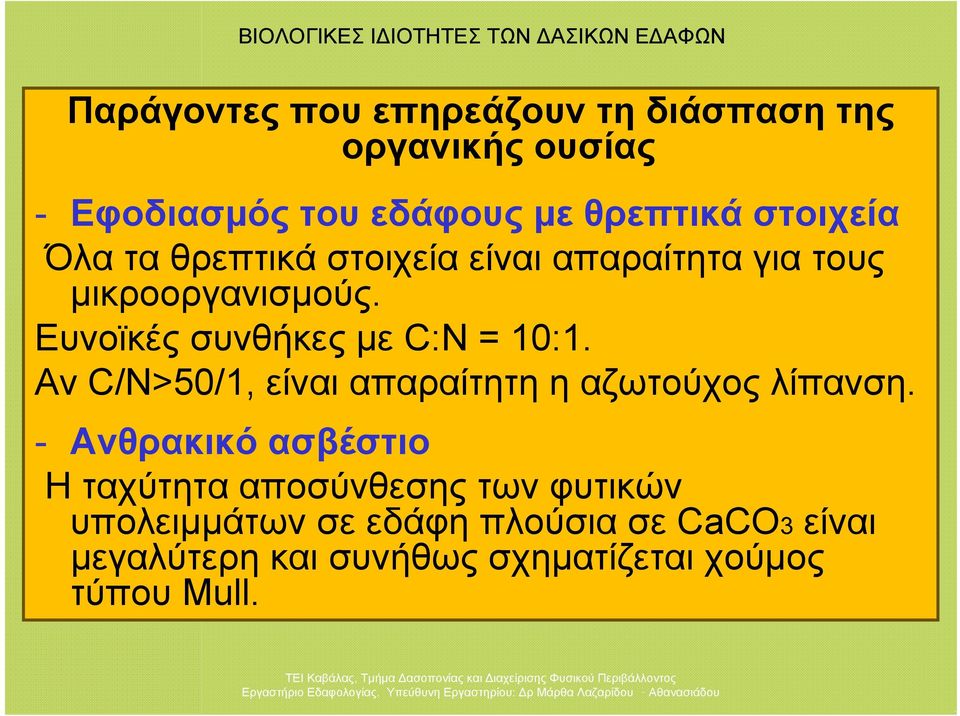 ΒΙΟΛΟΓΙΚΕΣ ΙΔΙΟΤΗΤΕΣ ΤΩΝ ΔΑΣΙΚΩΝ ΕΔΑΦΩΝ

Παράγοντες που επηρεάζουν τη διάσπαση της οργανικής ουσίας

- Εφοδιασμός του εδάφους με θρεπτικά στοιχεία

Όλα τα θρεπτικά στοιχεία είναι απαραίτητα για τους μικροοργανισμούς.

Ευνοϊκές συνθήκες με C:N = 10:1.

Αν C/N>50/1, είναι απαραίτητη η αζωτούχος λίπανση.

- Ανθρακικό ασβέστιο

Η ταχύτητα αποσύνθεσης των φυτικών υπολειμμάτων σε εδάφη πλούσια σε $CaCO_3$ είναι μεγαλύτερη και συνήθως σχηματίζεται χούμος τύπου Mull.

ΤΕΙ Καβάλας, Τμήμα Δασοπονίας και Διαχείρισης Φυσικού Περιβάλλοντος
Εργαστήριο Εδαφολογίας, Υπεύθυνη Εργαστηρίου: Δρ Μάρθα Λαζαρίδου - Αθανασιάδου